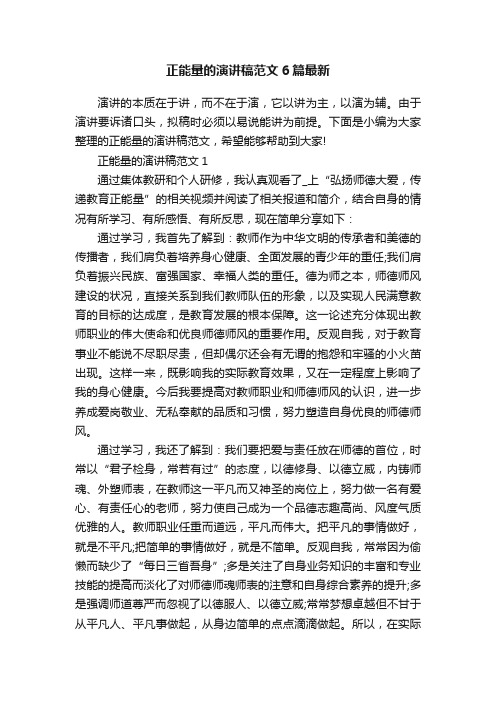 正能量的演讲稿范文6篇最新

演讲的本质在于讲，而不在于演，它以讲为主，以演为辅。由于演讲要诉诸口头，拟稿时必须以易说能讲为前提。下面是小编为大家整理的正能量的演讲稿范文，希望能够帮助到大家!

正能量的演讲稿范文1

通过集体教研和个人研修，我认真观看了_上“弘扬师德大爱，传递教育正能量”的相关视频并阅读了相关报道和简介，结合自身的情况有所学习、有所感悟、有所反思，现在简单分享如下：

通过学习，我首先了解到：教师作为中华文明的传承者和美德的传播者，我们肩负着培养身心健康、全面发展的青少年的重任;我们肩负着振兴民族、富强国家、幸福人类的重任。德为师之本，师德师风建设的状况，直接关系到我们教师队伍的形象，以及实现人民满意教育的目标的达成度，是教育发展的根本保障。这一论述充分体现出教师职业的伟大使命和优良师德师风的重要作用。反观自我，对于教育事业不能说不尽职尽责，但却偶尔还会有无谓的抱怨和牢骚的小火苗出现。这样一来，既影响我的实际教育效果，又在一定程度上影响了我的身心健康。今后我要提高对教师职业和师德师风的认识，进一步养成爱岗敬业、无私奉献的品质和习惯，努力塑造自身优良的师德师风。

通过学习，我还了解到：我们要把爱与责任放在师德的首位，时常以“君子检身，常若有过”的态度，以德修身、以德立威，内铸师魂、外塑师表，在教师这一平凡而又神圣的岗位上，努力做一名有爱心、有责任心的老师，努力使自己成为一个品德志趣高尚、风度气质优雅的人。教师职业任重而道远，平凡而伟大。把平凡的事情做好，就是不平凡;把简单的事情做好，就是不简单。反观自我，常常因为偷懒而缺少了“每日三省吾身”;多是关注了自身业务知识的丰富和专业技能的提高而淡化了对师德师魂师表的注意和自身综合素养的提升;多是强调师道尊严而忽视了以德服人、以德立威;常常梦想卓越但不甘于从平凡人、平凡事做起，从身边简单的点点滴滴做起。所以，在实际